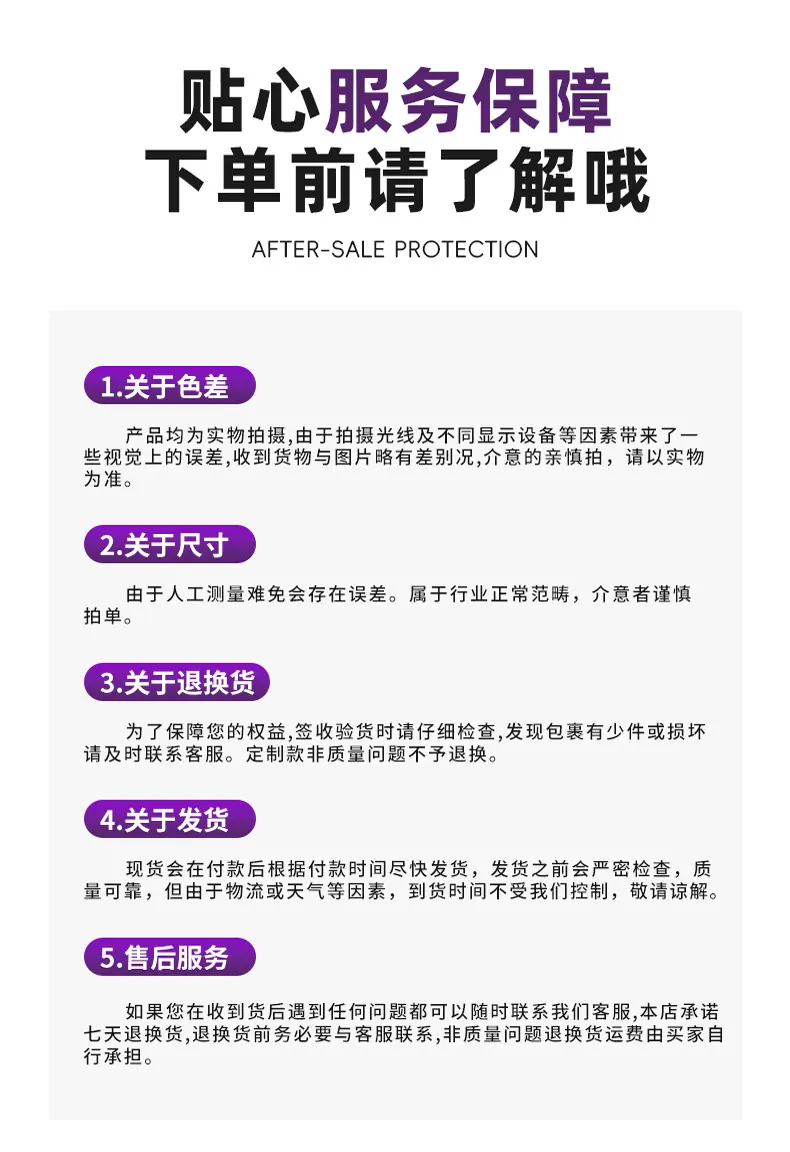 贴心服务保障
下单前请了解哦

AFTER-SALE PROTECTION

1.关于色差

产品均为实物拍摄,由于拍摄光线及不同显示设备等因素带来了一些视觉上的误差,收到货物与图片略有差别况,介意的亲慎拍，请以实物为准。

2.关于尺寸

由于人工测量难免会存在误差。属于行业正常范畴，介意者谨慎拍单。

3.关于退换货

为了保障您的权益,签收验货时请仔细检查,发现包裹有少件或损坏请及时联系客服。定制款非质量问题不予退换。

4.关于发货

现货会在付款后根据付款时间尽快发货，发货之前会严密检查，质量可靠，但由于物流或天气等因素，到货时间不受我们控制，敬请谅解。

5.售后服务

如果您在收到货后遇到任何问题都可以随时联系我们客服,本店承诺七天退换货,退换货前务必要与客服联系,非质量问题退换货运费由买家自行承担。